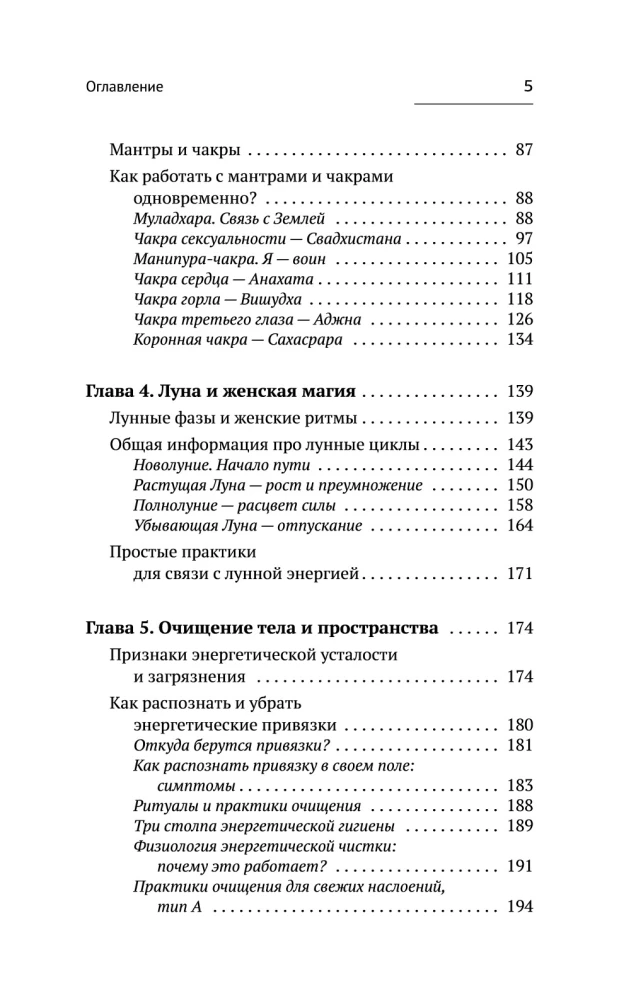 Оглавление 5

Мантры и чакры 87

Как работать с мантрами и чакрами одновременно? 88
Муладхара. Связь с Землей 88
Чакра сексуальности — Свадхистана 97
Манипура-чакра. Я — воин 105
Чакра сердца — Анахата 111
Чакра горла — Вишудха 118
Чакра третьего глаза — Аджна 126
Коронная чакра — Сахасрара 134

Глава 4. Луна и женская магия 139

Лунные фазы и женские ритмы 139

Общая информация про лунные циклы 143
Новолуние. Начало пути 144
Растущая Луна — рост и преумножение 150
Полнолуние — расцвет силы 158
Убывающая Луна — отпускание 164

Простые практики для связи с лунной энергией 171

Глава 5. Очищение тела и пространства 174

Признаки энергетической усталости и загрязнения 174

Как распознать и убрать энергетические привязки 180
Откуда берутся привязки? 181
Как распознать привязку в своем поле: симптомы 183
Ритуалы и практики очищения 188
Три столпа энергетической гигиены 189
Физиология энергетической чистки: почему это работает? 191
Практики очищения для свежих наслоений, тип А 194